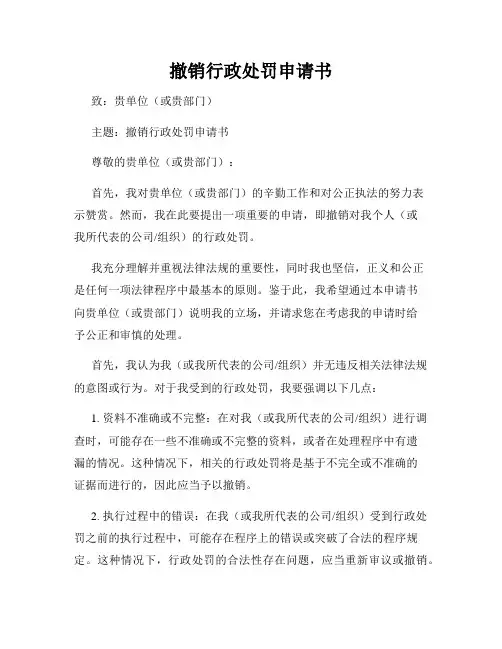 撤销行政处罚申请书

致：贵单位（或贵部门）

主题：撤销行政处罚申请书

尊敬的贵单位（或贵部门）：

首先，我对贵单位（或贵部门）的辛勤工作和对公正执法的努力表示赞赏。然而，我在此要提出一项重要的申请，即撤销对我个人（或我所代表的公司/组织）的行政处罚。

我充分理解并重视法律法规的重要性，同时我也坚信，正义和公正是任何一项法律程序中最基本的原则。鉴于此，我希望通过本申请书向贵单位（或贵部门）说明我的立场，并请求您在考虑我的申请时给予公正和审慎的处理。

首先，我认为我（或我所代表的公司/组织）并无违反相关法律法规的意图或行为。对于我受到的行政处罚，我要强调以下几点：

1. 资料不准确或不完整：在对我（或我所代表的公司/组织）进行调查时，可能存在一些不准确或不完整的资料，或者在处理程序中有遗漏的情况。这种情况下，相关的行政处罚将是基于不完全或不准确的证据而进行的，因此应当予以撤销。

2. 执行过程中的错误：在我（或我所代表的公司/组织）受到行政处罚之前的执行过程中，可能存在程序上的错误或突破了合法的程序规定。这种情况下，行政处罚的合法性存在问题，应当重新审议或撤销。